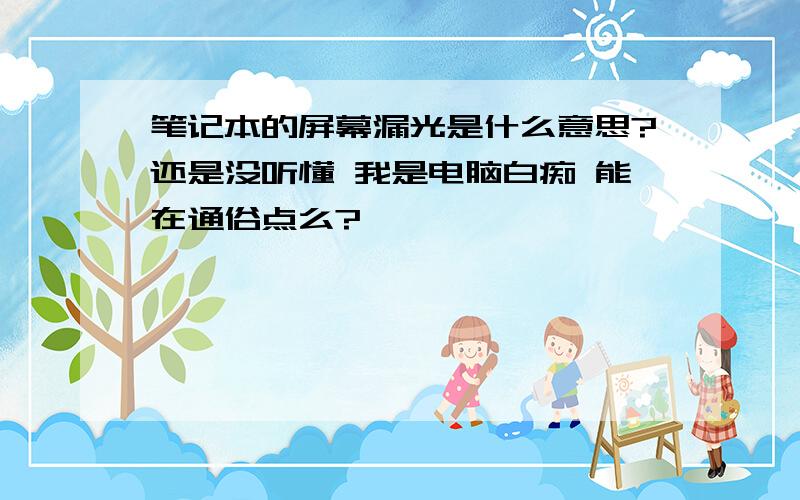 笔记本的屏幕漏光是什么意思?还是没听懂 我是电脑白痴 能在通俗点么?